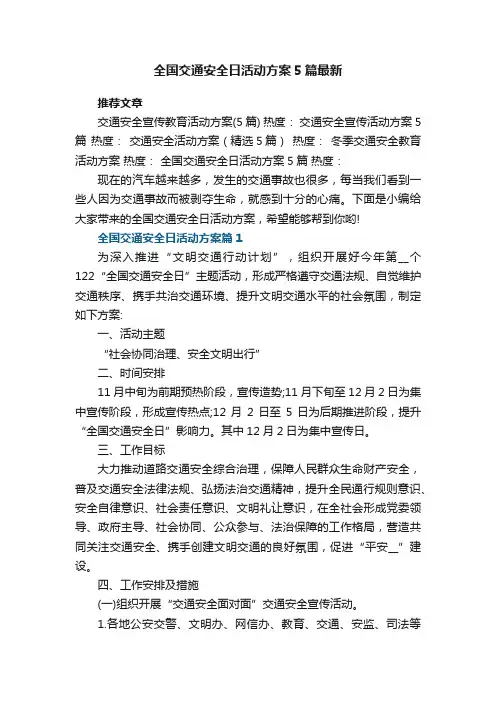 全国交通安全日活动方案5篇最新

推荐文章

交通安全宣传教育活动方案(5篇) 热度： 交通安全宣传活动方案5篇 热度： 交通安全活动方案（精选5篇） 热度： 冬季交通安全教育活动方案 热度： 全国交通安全日活动方案5篇 热度：

现在的汽车越来越多，发生的交通事故也很多，每当我们看到一些人因为交通事故而被剥夺生命，就感到十分的心痛。下面是小编给大家带来的全国交通安全日活动方案，希望能够帮到你哟!

全国交通安全日活动方案篇1

为深入推进“文明交通行动计划”，组织开展好今年第__个122“全国交通安全日”主题活动，形成严格遵守交通法规、自觉维护交通秩序、携手共治交通环境、提升文明交通水平的社会氛围，制定如下方案:

一、活动主题

“社会协同治理、安全文明出行”

二、时间安排

11月中旬为前期预热阶段，宣传造势;11月下旬至12月2日为集中宣传阶段，形成宣传热点;12月2日至5日为后期推进阶段，提升“全国交通安全日”影响力。其中12月2日为集中宣传日。

三、工作目标

大力推动道路交通安全综合治理，保障人民群众生命财产安全，普及交通安全法律法规、弘扬法治交通精神，提升全民通行规则意识、安全自律意识、社会责任意识、文明礼让意识，在全社会形成党委领导、政府主导、社会协同、公众参与、法治保障的工作格局，营造共同关注交通安全、携手创建文明交通的良好氛围，促进“平安__”建设。

四、工作安排及措施

(一)组织开展“交通安全面对面”交通安全宣传活动。

1.各地公安交警、文明办、网信办、教育、交通、安监、司法等